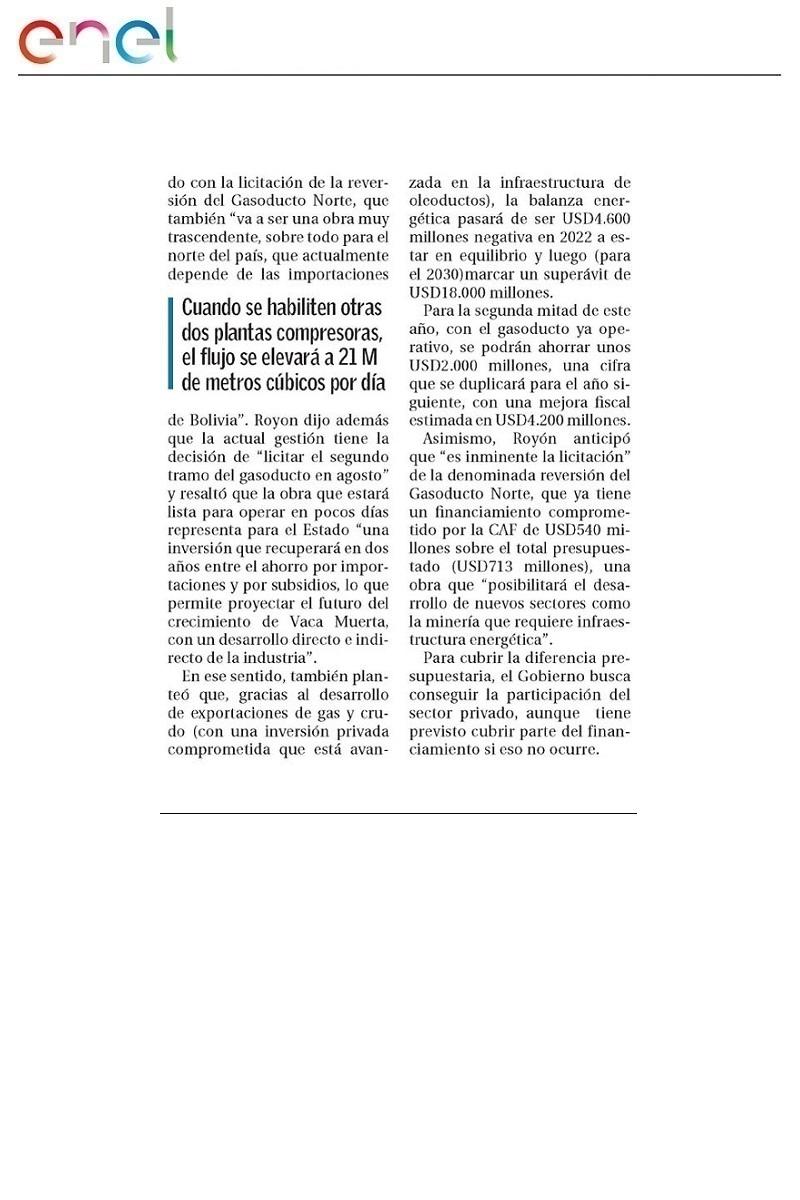 enel

do con la licitación de la reversión del Gasoducto Norte, que también "va a ser una obra muy trascendente, sobre todo para el norte del país, que actualmente depende de las importaciones

Cuando se habiliten otras dos plantas compresoras, el flujo se elevará a 21 M de metros cúbicos por día

de Bolivia". Royon dijo además que la actual gestión tiene la decisión de "licitar el segundo tramo del gasoducto en agosto" y resaltó que la obra que estará lista para operar en pocos días representa para el Estado "una inversión que recuperará en dos años entre el ahorro por importaciones y por subsidios, lo que permite proyectar el futuro del crecimiento de Vaca Muerta, con un desarrollo directo e indirecto de la industria".

En ese sentido, también planteó que, gracias al desarrollo de exportaciones de gas y crudo (con una inversión privada comprometida que está avanzada en la infraestructura de oleoductos), la balanza energética pasará de ser USD4.600 millones negativa en 2022 a estar en equilibrio y luego (para el 2030)marcar un superávit de USD18.000 millones.

Para la segunda mitad de este año, con el gasoducto ya operativo, se podrán ahorrar unos USD2.000 millones, una cifra que se duplicará para el año siguiente, con una mejora fiscal estimada en USD4.200 millones.

Asimismo, Royón anticipó que "es inminente la licitación" de la denominada reversión del Gasoducto Norte, que ya tiene un financiamiento comprometido por la CAF de USD540 millones sobre el total presupuestado (USD713 millones), una obra que "posibilitará el desarrollo de nuevos sectores como la minería que requiere infraestructura energética".

Para cubrir la diferencia presupuestaria, el Gobierno busca conseguir la participación del sector privado, aunque tiene previsto cubrir parte del financiamiento si eso no ocurre.